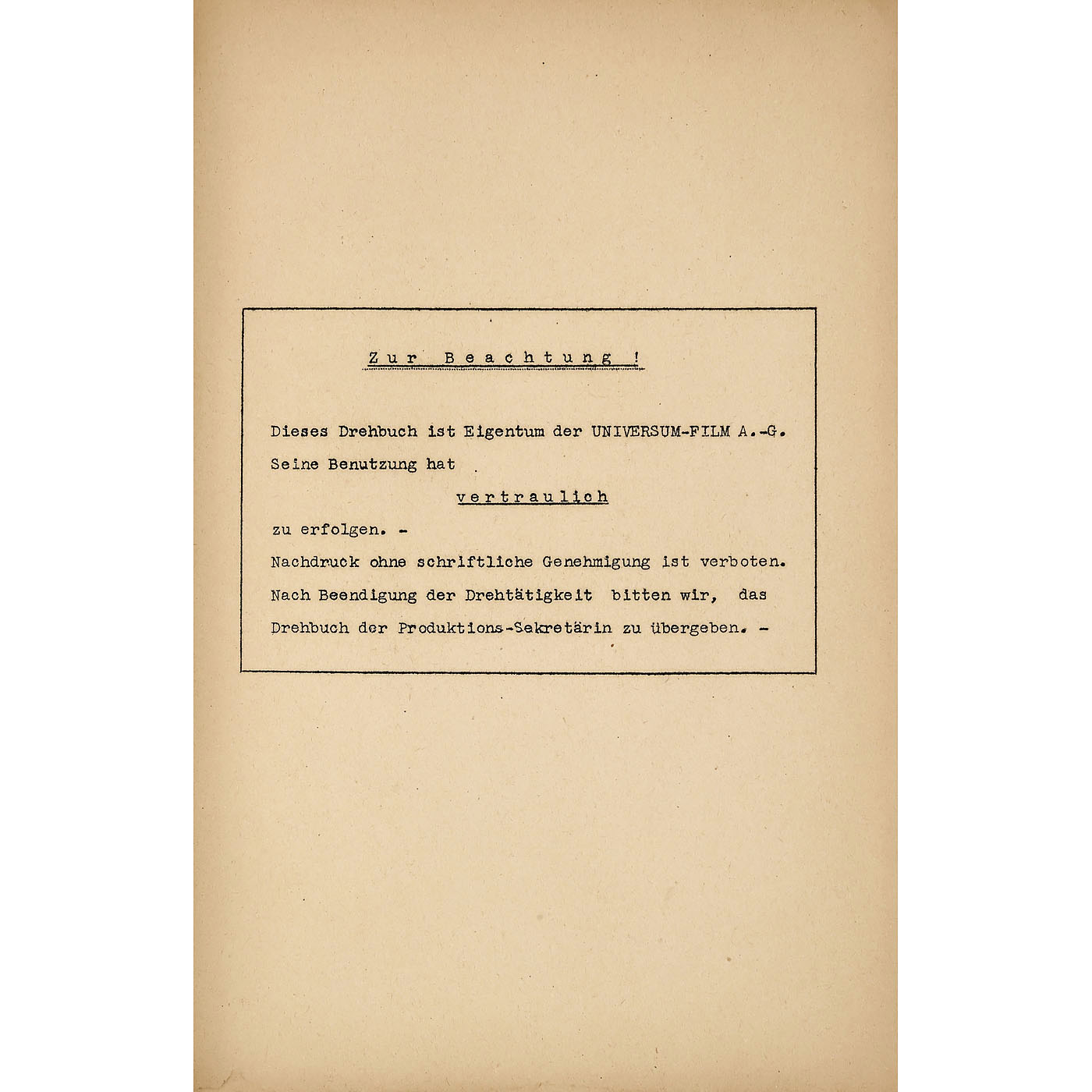 Zur Beachtung !

Dieses Drehbuch ist Eigentum der UNIVERSUM-FILM A.-G.
Seine Benutzung hat
vertraulich
zu erfolgen. -
Nachdruck ohne schriftliche Genehmigung ist verboten.
Nach Beendigung der Drehtätigkeit bitten wir, das
Drehbuch der Produktions-Sekretärin zu übergeben. -